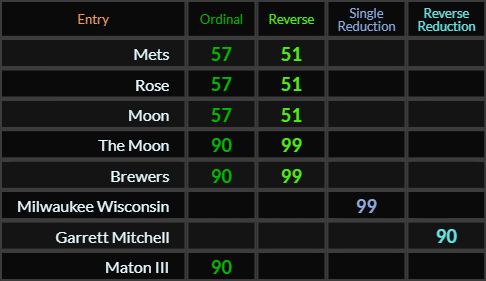 | Entry | Ordinal | Reverse | Single Reduction | Reverse Reduction |
|---|---|---|---|---|
| Mets | 57 | 51 | | |
| Rose | 57 | 51 | | |
| Moon | 57 | 51 | | |
| The Moon | 90 | 99 | | |
| Brewers | 90 | 99 | | |
| Milwaukee Wisconsin | | | 99 | |
| Garrett Mitchell | | | | 90 |
| Maton III | 90 | | | |